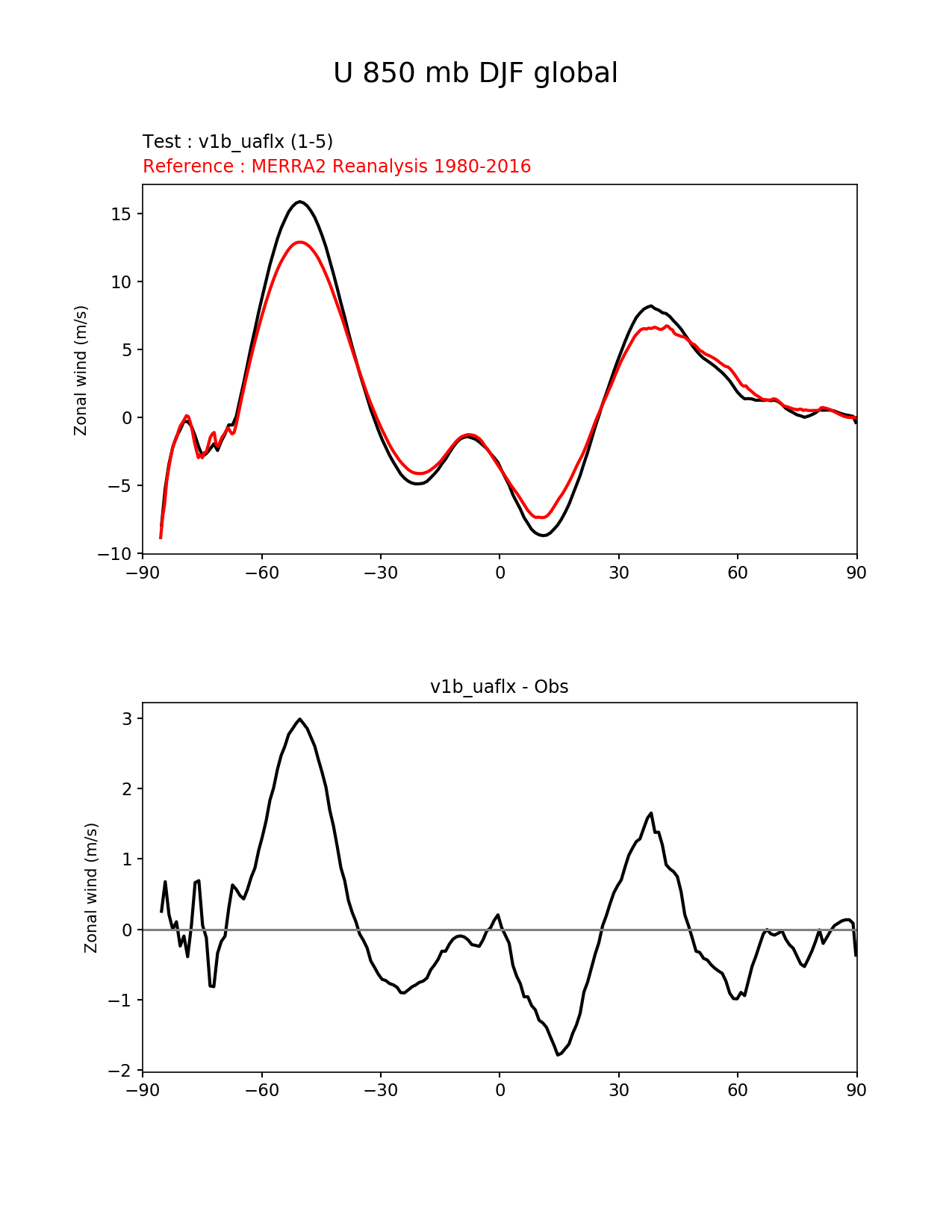 U 850 mb DJF global

Test : v1b_uaflx (1-5)
Reference : MERRA2 Reanalysis 1980-2016

Zonal wind (m/s)

15
10
5
0
−5
−10

−90 −60 −30 0 30 60 90

v1b_uaflx - Obs

Zonal wind (m/s)

3
2
1
0
−1
−2

−90 −60 −30 0 30 60 90